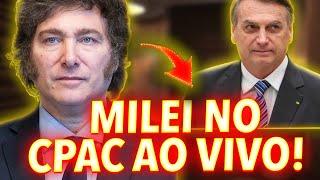 MILEI NO CPAC AO VIVO!